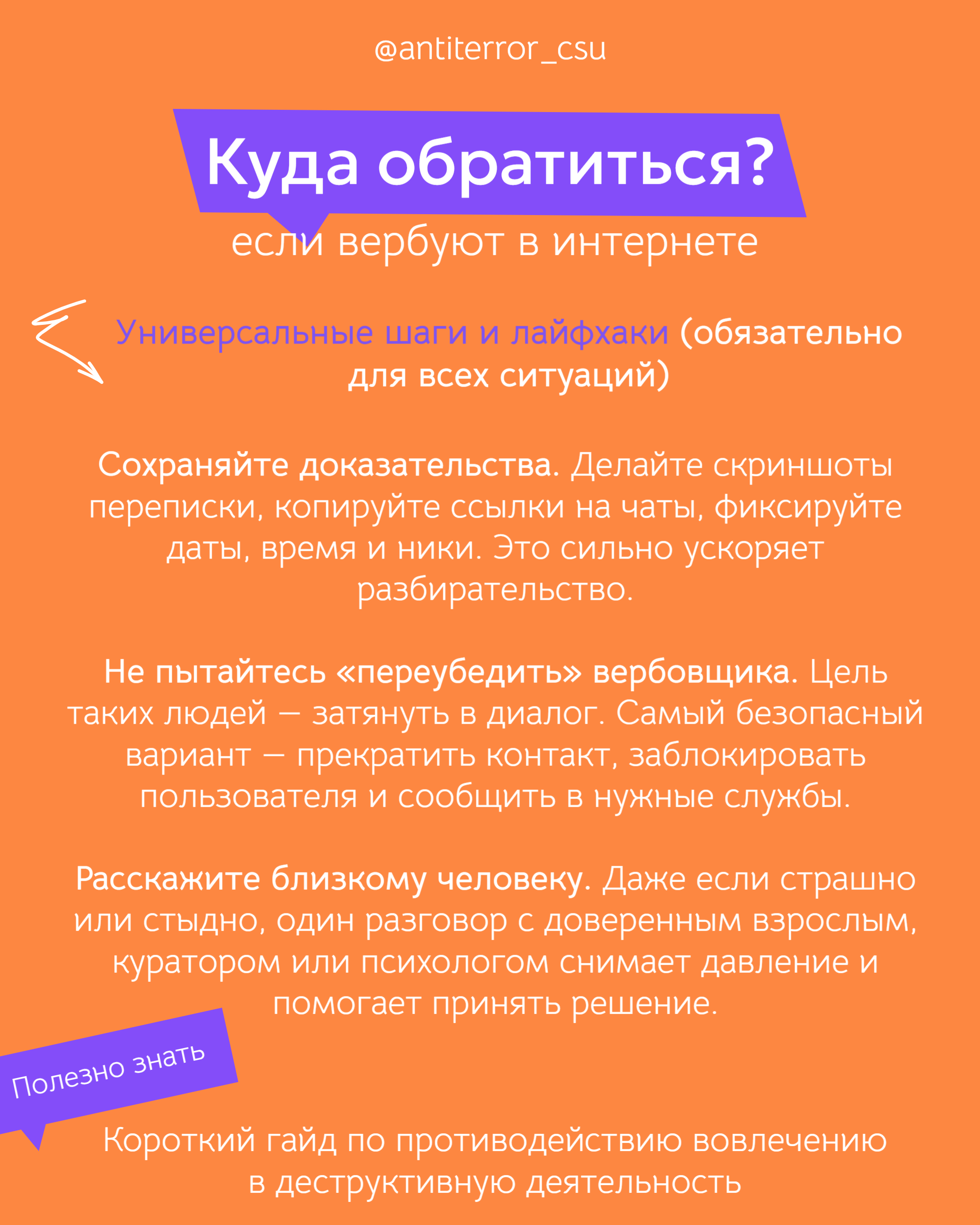 @antiterror_csu

Куда обратиться?

если вербуют в интернете

Универсальные шаги и лайфхаки (обязательно для всех ситуаций)

Сохраняйте доказательства. Делайте скриншоты переписки, копируйте ссылки на чаты, фиксируйте даты, время и ники. Это сильно ускоряет разбирательство.

Не пытайтесь «переубедить» вербовщика. Цель таких людей — затянуть в диалог. Самый безопасный вариант — прекратить контакт, заблокировать пользователя и сообщить в нужные службы.

Расскажите близкому человеку. Даже если страшно или стыдно, один разговор с доверенным взрослым, куратором или психологом снимает давление и помогает принять решение.

Полезно знать

Короткий гайд по противодействию вовлечению в деструктивную деятельность